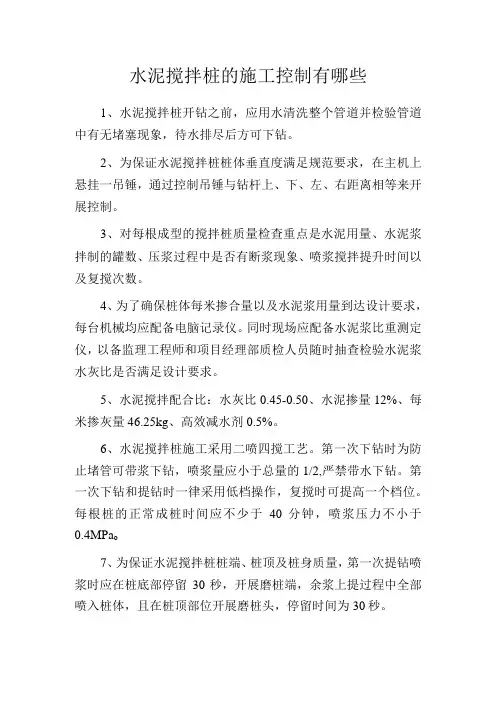 水泥搅拌桩的施工控制有哪些

1、水泥搅拌桩开钻之前，应用水清洗整个管道并检验管道中有无堵塞现象，待水排尽后方可下钻。

2、为保证水泥搅拌桩桩体垂直度满足规范要求，在主机上悬挂一吊锤，通过控制吊锤与钻杆上、下、左、右距离相等来开展控制。

3、对每根成型的搅拌桩质量检查重点是水泥用量、水泥浆拌制的罐数、压浆过程中是否有断浆现象、喷浆搅拌提升时间以及复搅次数。

4、为了确保桩体每米掺合量以及水泥浆用量到达设计要求，每台机械均应配备电脑记录仪。同时现场应配备水泥浆比重测定仪，以备监理工程师和项目经理部质检人员随时抽查检验水泥浆水灰比是否满足设计要求。

5、水泥搅拌配合比：水灰比 0.45-0.50、水泥掺量 12%、每米掺灰量 46.25kg、高效减水剂 0.5%。

6、水泥搅拌桩施工采用二喷四搅工艺。第一次下钻时为防止堵管可带浆下钻，喷浆量应小于总量的 1/2,严禁带水下钻。第一次下钻和提钻时一律采用低档操作，复搅时可提高一个档位。每根桩的正常成桩时间应不少于 40 分钟，喷浆压力不小于 0.4MPa。

7、为保证水泥搅拌桩桩端、桩顶及桩身质量，第一次提钻喷浆时应在桩底部停留 30 秒，开展磨桩端，余浆上提过程中全部喷入桩体，且在桩顶部位开展磨桩头，停留时间为 30 秒。